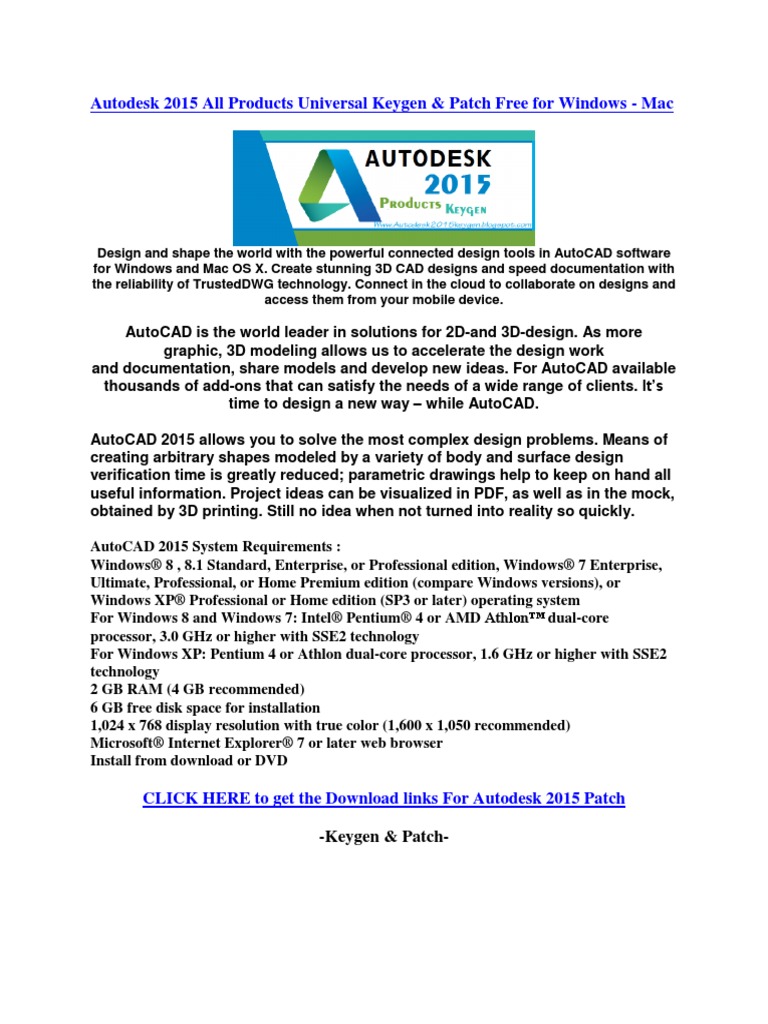 Autodesk 2015 All Products Universal Keygen & Patch Free for Windows - Mac

AUTODESK 2015
Products Keygen
www.Autodesk2015keygen.blogspot.com

Design and shape the world with the powerful connected design tools in AutoCAD software for Windows and Mac OS X. Create stunning 3D CAD designs and speed documentation with the reliability of TrustedDWG technology. Connect in the cloud to collaborate on designs and access them from your mobile device.

AutoCAD is the world leader in solutions for 2D-and 3D-design. As more graphic, 3D modeling allows us to accelerate the design work and documentation, share models and develop new ideas. For AutoCAD available thousands of add-ons that can satisfy the needs of a wide range of clients. It's time to design a new way – while AutoCAD.

AutoCAD 2015 allows you to solve the most complex design problems. Means of creating arbitrary shapes modeled by a variety of body and surface design verification time is greatly reduced; parametric drawings help to keep on hand all useful information. Project ideas can be visualized in PDF, as well as in the mock, obtained by 3D printing. Still no idea when not turned into reality so quickly.

AutoCAD 2015 System Requirements :
Windows® 8 , 8.1 Standard, Enterprise, or Professional edition, Windows® 7 Enterprise, Ultimate, Professional, or Home Premium edition (compare Windows versions), or Windows XP® Professional or Home edition (SP3 or later) operating system
For Windows 8 and Windows 7: Intel® Pentium® 4 or AMD Athlon™ dual-core processor, 3.0 GHz or higher with SSE2 technology
For Windows XP: Pentium 4 or Athlon dual-core processor, 1.6 GHz or higher with SSE2 technology
2 GB RAM (4 GB recommended)
6 GB free disk space for installation
1,024 x 768 display resolution with true color (1,600 x 1,050 recommended)
Microsoft® Internet Explorer® 7 or later web browser
Install from download or DVD

CLICK HERE to get the Download links For Autodesk 2015 Patch

-Keygen & Patch-